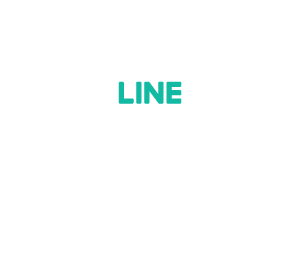 LINE